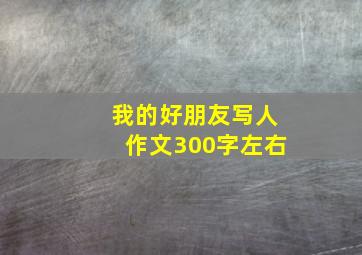 我的好朋友写人作文300字左右